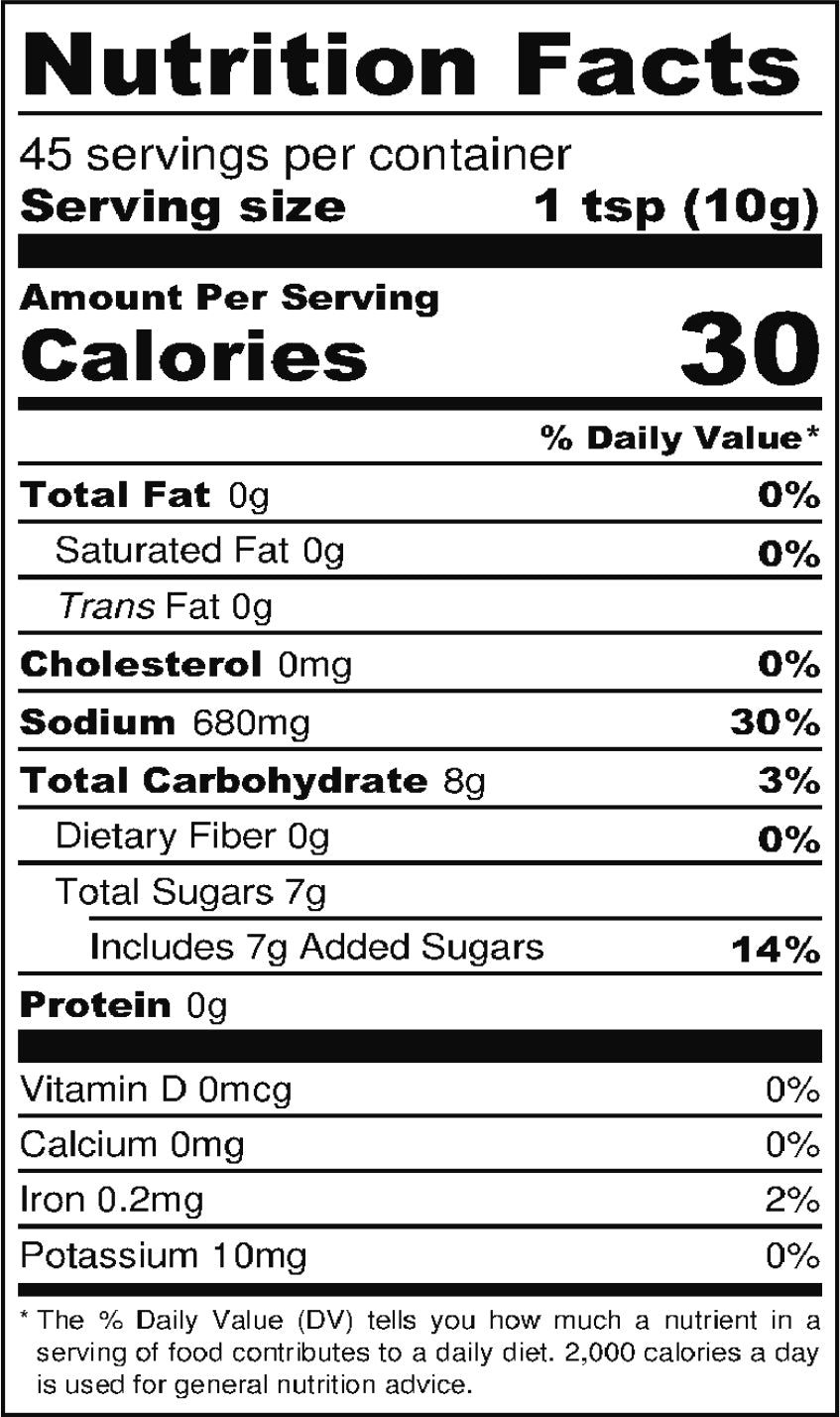 Nutrition Facts

45 servings per container
Serving size 1 tsp (10g)

Amount Per Serving
Calories 30

% Daily Value*

Total Fat 0g 0%
Saturated Fat 0g 0%
Trans Fat 0g
Cholesterol 0mg 0%
Sodium 680mg 30%
Total Carbohydrate 8g 3%
Dietary Fiber 0g 0%
Total Sugars 7g
Includes 7g Added Sugars 14%
Protein 0g

Vitamin D 0mcg 0%
Calcium 0mg 0%
Iron 0.2mg 2%
Potassium 10mg 0%

* The % Daily Value (DV) tells you how much a nutrient in a serving of food contributes to a daily diet. 2,000 calories a day is used for general nutrition advice.